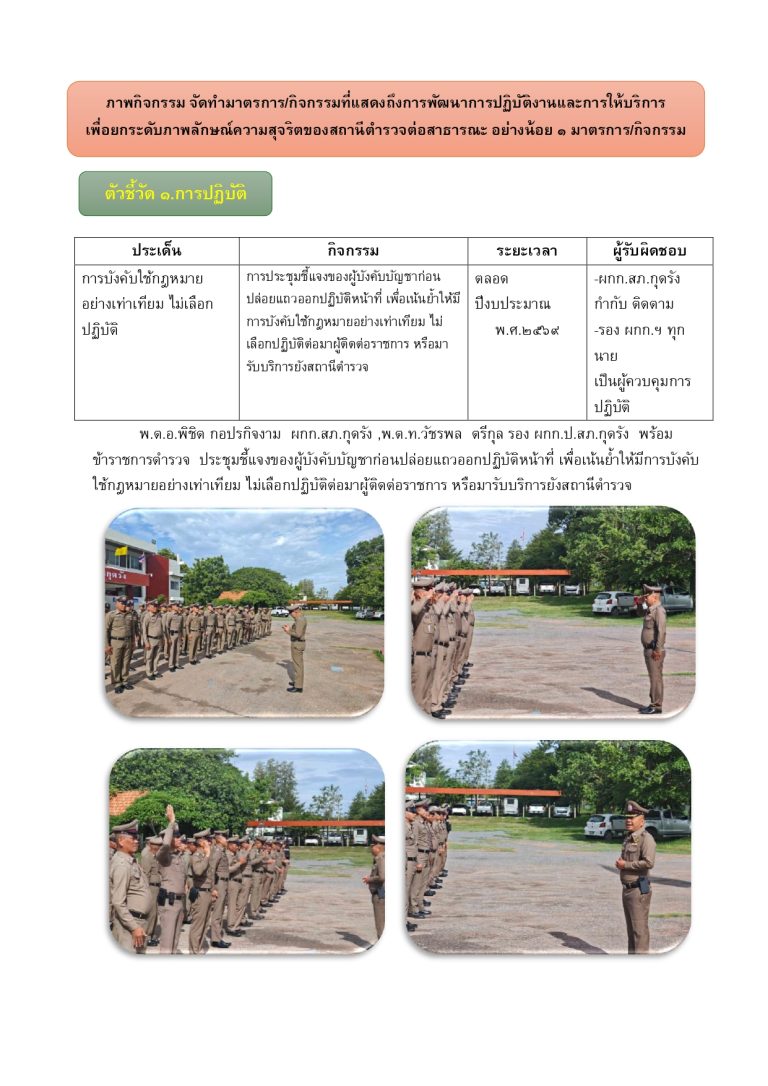 ภาพกิจกรรม จัดทำมาตรการ/กิจกรรมที่แสดงถึงการพัฒนาการปฏิบัติงานและการให้บริการ เพื่อยกระดับภาพลักษณ์ความสุจริตของสถานีตำรวจต่อสาธารณะ อย่างน้อย ๑ มาตรการ/กิจกรรม

ตัวชี้วัด ๑.การปฏิบัติ

| ประเด็น | กิจกรรม | ระยะเวลา | ผู้รับผิดชอบ |
|---|---|---|---|
| การบังคับใช้กฎหมายอย่างเท่าเทียม ไม่เลือกปฏิบัติ | การประชุมชี้แจงของผู้บังคับบัญชาก่อนปล่อยแถวออกปฏิบัติหน้าที่ เพื่อเน้นย้ำให้มีการบังคับใช้กฎหมายอย่างเท่าเทียม ไม่เลือกปฏิบัติต่อมาผู้ติดต่อราชการ หรือมารับบริการยังสถานีตำรวจ | ตลอดปีงบประมาณ พ.ศ.๒๕๖๙ | -ผกก.สภ.กุดรัง กำกับ ติดตาม -รอง ผกก.ฯ ทุกนาย เป็นผู้ควบคุมการปฏิบัติ |

พ.ต.อ.พิชิต กอปรกิจงาม ผกก.สภ.กุดรัง ,พ.ต.ท.วัชรพล ตรีกุล รอง ผกก.ป.สภ.กุดรัง พร้อมข้าราชการตำรวจ ประชุมชี้แจงของผู้บังคับบัญชาก่อนปล่อยแถวออกปฏิบัติหน้าที่ เพื่อเน้นย้ำให้มีการบังคับใช้กฎหมายอย่างเท่าเทียม ไม่เลือกปฏิบัติต่อมาผู้ติดต่อราชการ หรือมารับบริการยังสถานีตำรวจ